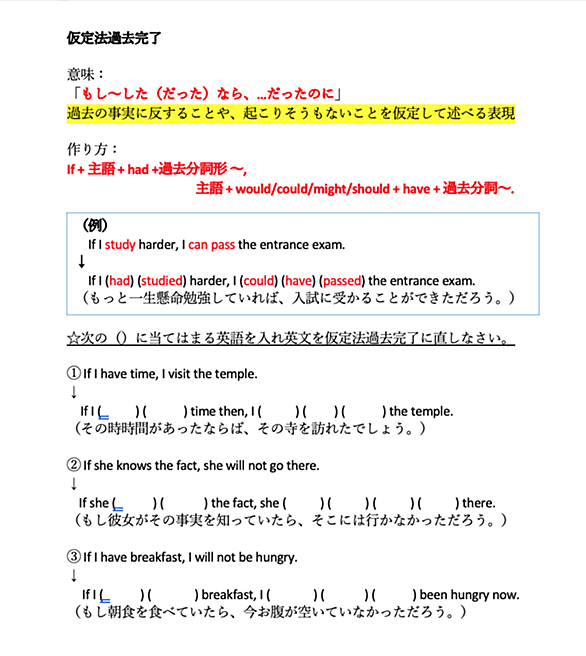 仮定法過去完了

意味：
「もし〜した（だった）なら、…だったのに」
過去の事実に反することや、起こりそうもないことを仮定して述べる表現

作り方：
If + 主語 + had +過去分詞形 〜,
主語 + would/could/might/should + have + 過去分詞〜.

（例）
If I study harder, I can pass the entrance exam.
↓
If I (had) (studied) harder, I (could) (have) (passed) the entrance exam.
（もっと一生懸命勉強していれば、入試に受かることができただろう。）

☆次の（）に当てはまる英語を入れ英文を仮定法過去完了に直しなさい。

①If I have time, I visit the temple.
↓
If I ( ) ( ) time then, I ( ) ( ) ( ) the temple.
（その時時間があったならば、その寺を訪れたでしょう。）

②If she knows the fact, she will not go there.
↓
If she ( ) ( ) the fact, she ( ) ( ) ( ) ( ) there.
（もし彼女がその事実を知っていたら、そこには行かなかっただろう。）

③If I have breakfast, I will not be hungry.
↓
If I ( ) ( ) breakfast, I ( ) ( ) ( ) been hungry now.
（もし朝食を食べていたら、今お腹が空いていなかっただろう。）